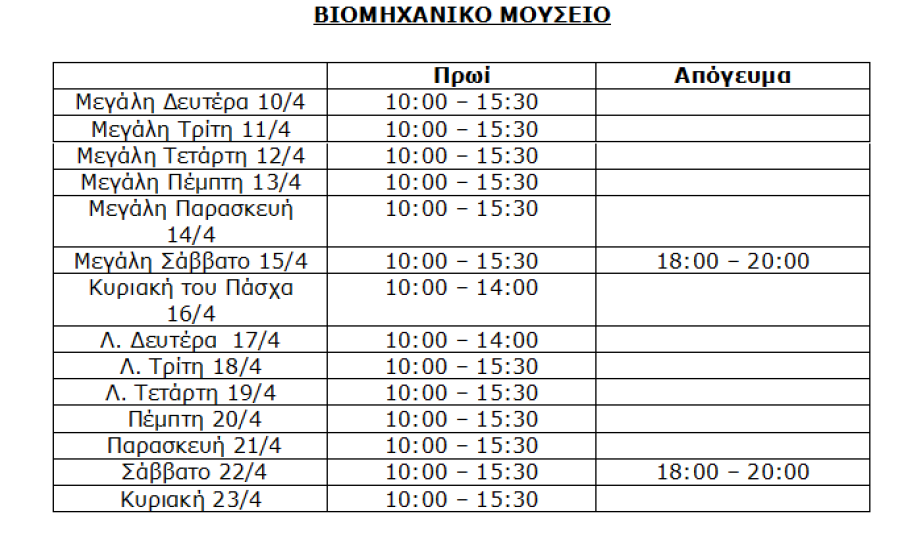 ΒΙΟΜΗΧΑΝΙΚΟ ΜΟΥΣΕΙΟ

| | Πρωί | Απόγευμα |
|---|---|---|
| Μεγάλη Δευτέρα 10/4 | 10:00 – 15:30 | |
| Μεγάλη Τρίτη 11/4 | 10:00 – 15:30 | |
| Μεγάλη Τετάρτη 12/4 | 10:00 – 15:30 | |
| Μεγάλη Πέμπτη 13/4 | 10:00 – 15:30 | |
| Μεγάλη Παρασκευή 14/4 | 10:00 – 15:30 | |
| Μεγάλη Σάββατο 15/4 | 10:00 – 15:30 | 18:00 – 20:00 |
| Κυριακή του Πάσχα 16/4 | 10:00 – 14:00 | |
| Λ. Δευτέρα 17/4 | 10:00 – 14:00 | |
| Λ. Τρίτη 18/4 | 10:00 – 15:30 | |
| Λ. Τετάρτη 19/4 | 10:00 – 15:30 | |
| Πέμπτη 20/4 | 10:00 – 15:30 | |
| Παρασκευή 21/4 | 10:00 – 15:30 | |
| Σάββατο 22/4 | 10:00 – 15:30 | 18:00 – 20:00 |
| Κυριακή 23/4 | 10:00 – 15:30 | |